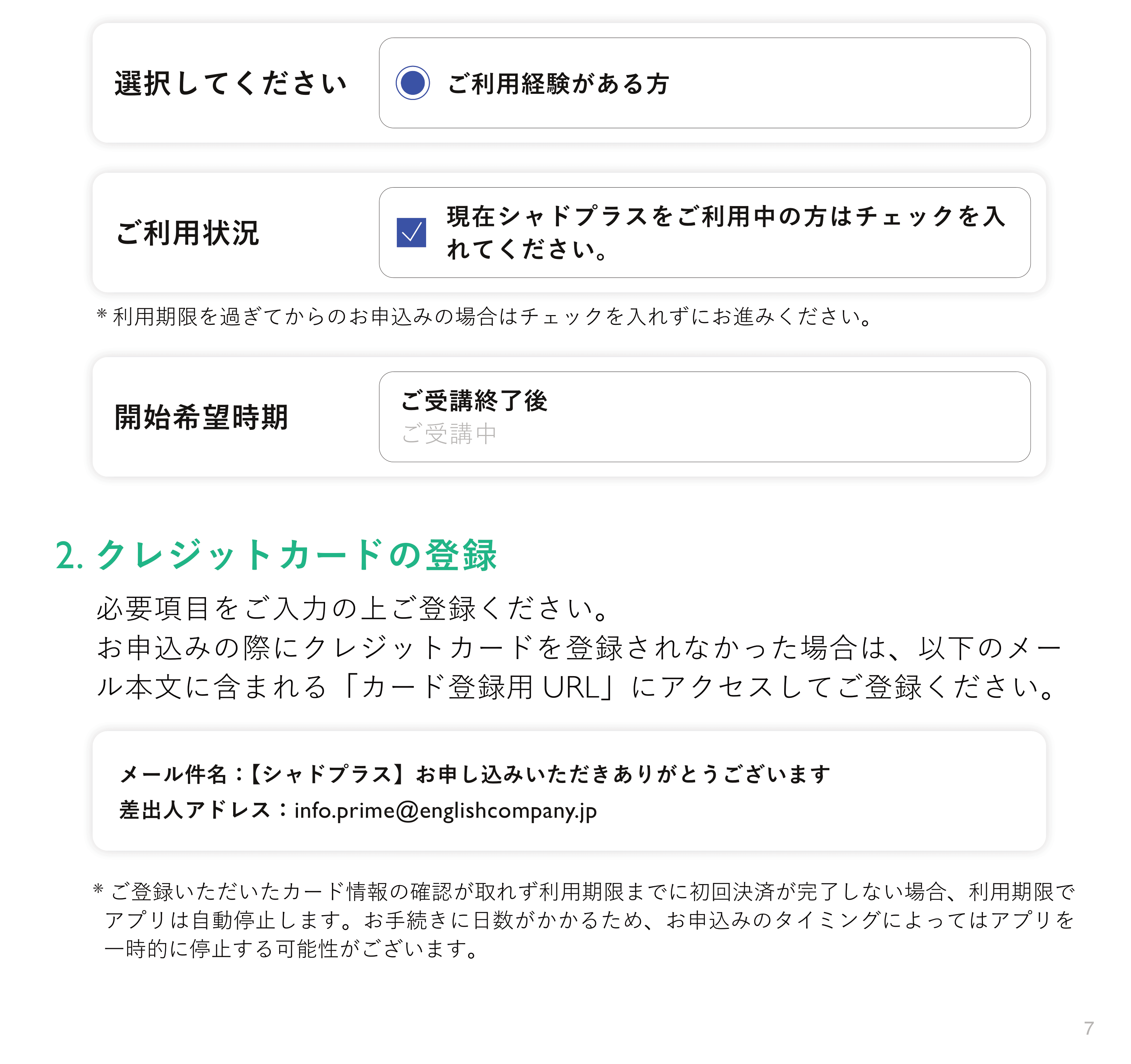 選択してください

ご利用経験がある方

ご利用状況

現在シャドプラスをご利用中の方はチェックを入れてください。

＊利用期限を過ぎてからのお申込みの場合はチェックを入れずにお進みください。

開始希望時期

ご受講終了後
ご受講中

2. クレジットカードの登録

必要項目をご入力の上ご登録ください。
お申込みの際にクレジットカードを登録されなかった場合は、以下のメール本文に含まれる「カード登録用 URL」にアクセスしてご登録ください。

メール件名：【シャドプラス】お申し込みいただきありがとうございます
差出人アドレス：info.prime@englishcompany.jp

＊ご登録いただいたカード情報の確認が取れず利用期限までに初回決済が完了しない場合、利用期限でアプリは自動停止します。お手続きに日数がかかるため、お申込みのタイミングによってはアプリを一時的に停止する可能性がございます。

7